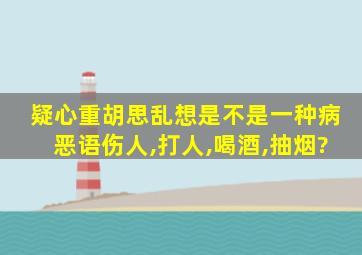 疑心重胡思乱想是不是一种病
恶语伤人,打人,喝酒,抽烟?